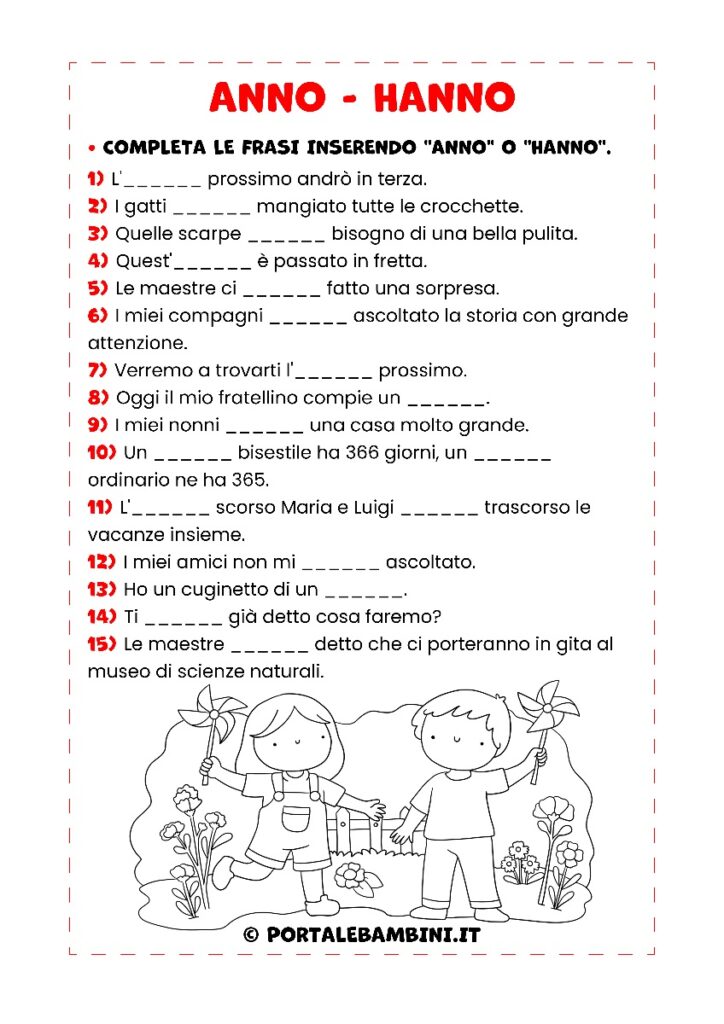 ANNO - HANNO

• COMPLETA LE FRASI INSERENDO "ANNO" O "HANNO".

1) L'____ prossimo andrò in terza.
2) I gatti ____ mangiato tutte le crocchette.
3) Quelle scarpe ____ bisogno di una bella pulita.
4) Quest'____ è passato in fretta.
5) Le maestre ci ____ fatto una sorpresa.
6) I miei compagni ____ ascoltato la storia con grande attenzione.
7) Verremo a trovarti l'____ prossimo.
8) Oggi il mio fratellino compie un ____.
9) I miei nonni ____ una casa molto grande.
10) Un ____ bisestile ha 366 giorni, un ____ ordinario ne ha 365.
11) L'____ scorso Maria e Luigi ____ trascorso le vacanze insieme.
12) I miei amici non mi ____ ascoltato.
13) Ho un cuginetto di un ____.
14) Ti ____ già detto cosa faremo?
15) Le maestre ____ detto che ci porteranno in gita al museo di scienze naturali.

© PORTALEBAMBINI.IT